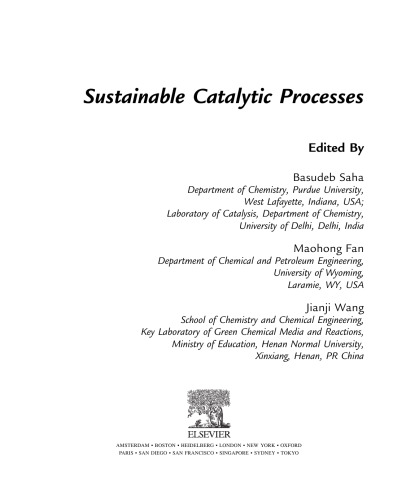 Sustainable Catalytic Processes

Edited By

Basudeb Saha
Department of Chemistry, Purdue University, West Lafayette, Indiana, USA;
Laboratory of Catalysis, Department of Chemistry, University of Delhi, Delhi, India

Maohong Fan
Department of Chemical and Petroleum Engineering, University of Wyoming, Laramie, WY, USA

Jianji Wang
School of Chemistry and Chemical Engineering, Key Laboratory of Green Chemical Media and Reactions, Ministry of Education, Henan Normal University, Xinxiang, Henan, PR China

ELSEVIER

AMSTERDAM • BOSTON • HEIDELBERG • LONDON • NEW YORK • OXFORD
PARIS • SAN DIEGO • SAN FRANCISCO • SINGAPORE • SYDNEY • TOKYO